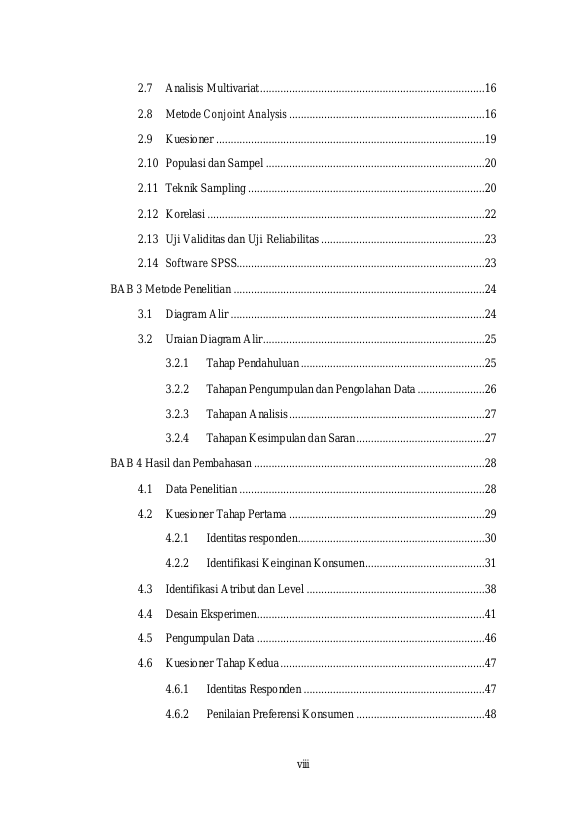 2.7 Analisis Multivariat 16

2.8 Metode Conjoint Analysis 16

2.9 Kuesioner 19

2.10 Populasi dan Sampel 20

2.11 Teknik Sampling 20

2.12 Korelasi 22

2.13 Uji Validitas dan Uji Reliabilitas 23

2.14 Software SPSS 23

BAB 3 Metode Penelitian 24

3.1 Diagram Alir 24

3.2 Uraian Diagram Alir 25

3.2.1 Tahap Pendahuluan 25

3.2.2 Tahapan Pengumpulan dan Pengolahan Data 26

3.2.3 Tahapan Analisis 27

3.2.4 Tahapan Kesimpulan dan Saran 27

BAB 4 Hasil dan Pembahasan 28

4.1 Data Penelitian 28

4.2 Kuesioner Tahap Pertama 29

4.2.1 Identitas responden 30

4.2.2 Identifikasi Keinginan Konsumen 31

4.3 Identifikasi Atribut dan Level 38

4.4 Desain Eksperimen 41

4.5 Pengumpulan Data 46

4.6 Kuesioner Tahap Kedua 47

4.6.1 Identitas Responden 47

4.6.2 Penilaian Preferensi Konsumen 48

viii